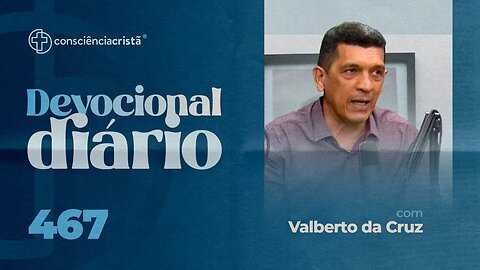 consciênciacristã®

Devocional diário

467

com
Valberto da Cruz